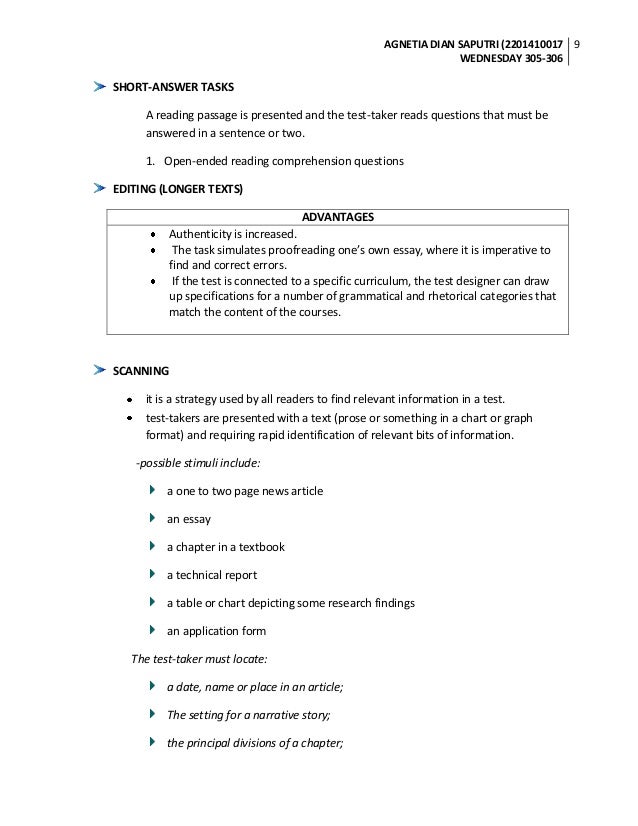 AGNETIA DIAN SAPUTRI (2201410017
WEDNESDAY 305-306
9

SHORT-ANSWER TASKS

A reading passage is presented and the test-taker reads questions that must be answered in a sentence or two.

1. Open-ended reading comprehension questions

EDITING (LONGER TEXTS)

| ADVANTAGES |
|---|
| • Authenticity is increased. • The task simulates proofreading one's own essay, where it is imperative to find and correct errors. • If the test is connected to a specific curriculum, the test designer can draw up specifications for a number of grammatical and rhetorical categories that match the content of the courses. |

SCANNING

• it is a strategy used by all readers to find relevant information in a test.
• test-takers are presented with a text (prose or something in a chart or graph format) and requiring rapid identification of relevant bits of information.

-possible stimuli include:

a one to two page news article

an essay

a chapter in a textbook

a technical report

a table or chart depicting some research findings

an application form

The test-taker must locate:

a date, name or place in an article;

The setting for a narrative story;

the principal divisions of a chapter;